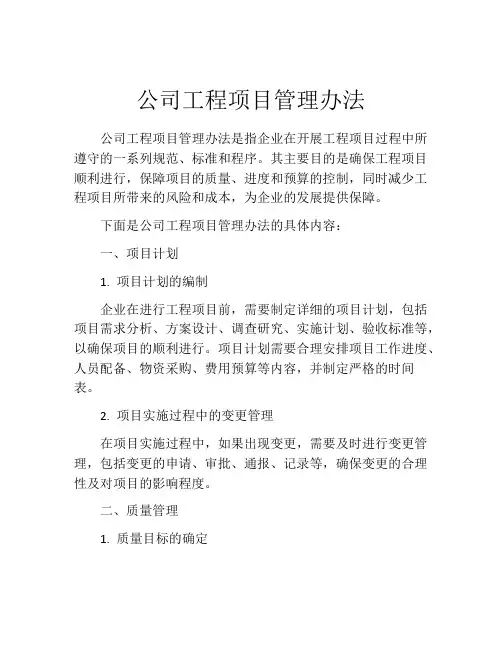 公司工程项目管理办法

公司工程项目管理办法是指企业在开展工程项目过程中所遵守的一系列规范、标准和程序。其主要目的是确保工程项目顺利进行，保障项目的质量、进度和预算的控制，同时减少工程项目所带来的风险和成本，为企业的发展提供保障。

下面是公司工程项目管理办法的具体内容：

一、项目计划

1. 项目计划的编制

企业在进行工程项目前，需要制定详细的项目计划，包括项目需求分析、方案设计、调查研究、实施计划、验收标准等，以确保项目的顺利进行。项目计划需要合理安排项目工作进度、人员配备、物资采购、费用预算等内容，并制定严格的时间表。

2. 项目实施过程中的变更管理

在项目实施过程中，如果出现变更，需要及时进行变更管理，包括变更的申请、审批、通报、记录等，确保变更的合理性及对项目的影响程度。

二、质量管理

1. 质量目标的确定